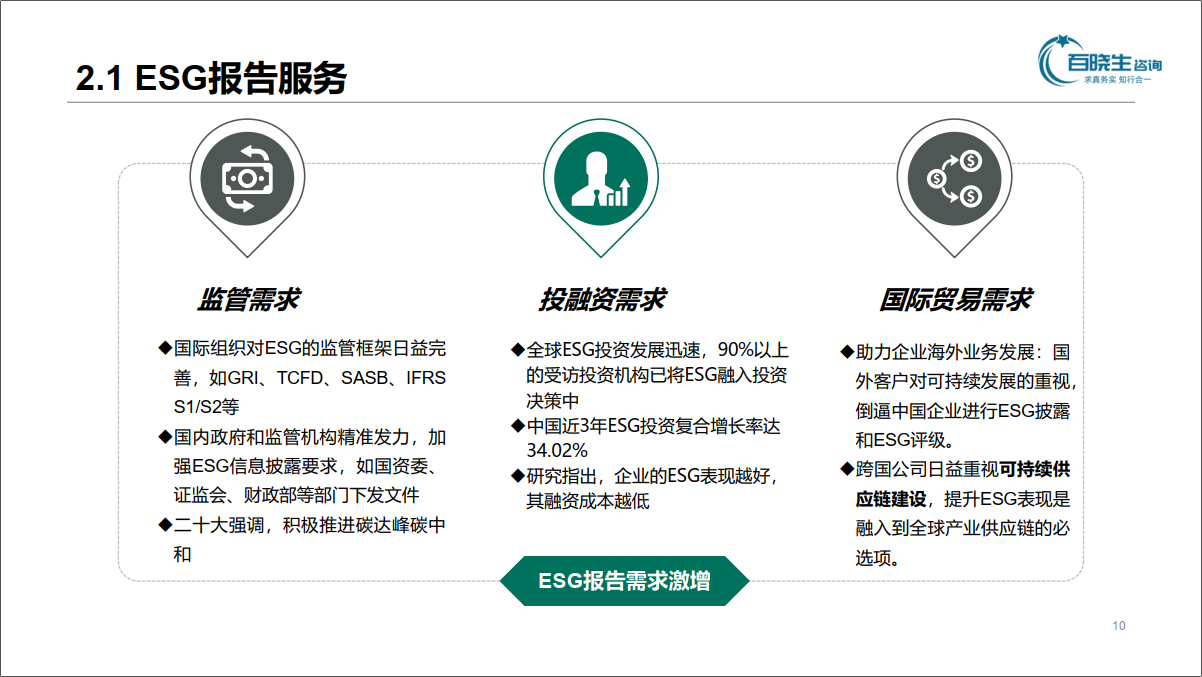 2.1 ESG报告服务

百晓生咨询
求真务实 知行合一

监管需求

◆国际组织对ESG的监管框架日益完善，如GRI、TCFD、SASB、IFRS S1/S2等

◆国内政府和监管机构精准发力，加强ESG信息披露要求，如国资委、证监会、财政部等部门下发文件

◆二十大强调，积极推进碳达峰碳中和

投融资需求

◆全球ESG投资发展迅速，90%以上的受访投资机构已将ESG融入投资决策中

◆中国近3年ESG投资复合增长率达34.02%

◆研究指出，企业的ESG表现越好，其融资成本越低

国际贸易需求

◆助力企业海外业务发展：国外客户对可持续发展的重视，倒逼中国企业进行ESG披露和ESG评级。

◆跨国公司日益重视可持续供应链建设，提升ESG表现是融入到全球产业供应链的必选项。

ESG报告需求激增

10